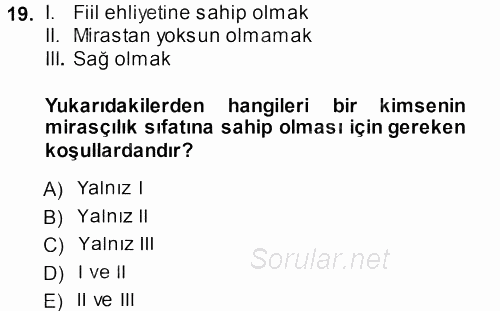 19. I. Fiil ehliyetine sahip olmak
II. Mirastan yoksun olmamak
III. Sağ olmak

Yukarıdakilerden hangileri bir kimsenin mirasçılık sıfatına sahip olması için gereken koşullardandır?

A) Yalnız I
B) Yalnız II
C) Yalnız III
D) I ve II
E) II ve III

Sorular.net